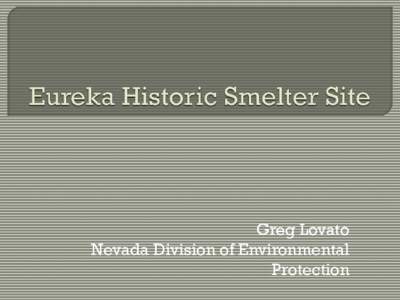 Eureka Historic Smelter Site

Greg Lovato
Nevada Division of Environmental Protection